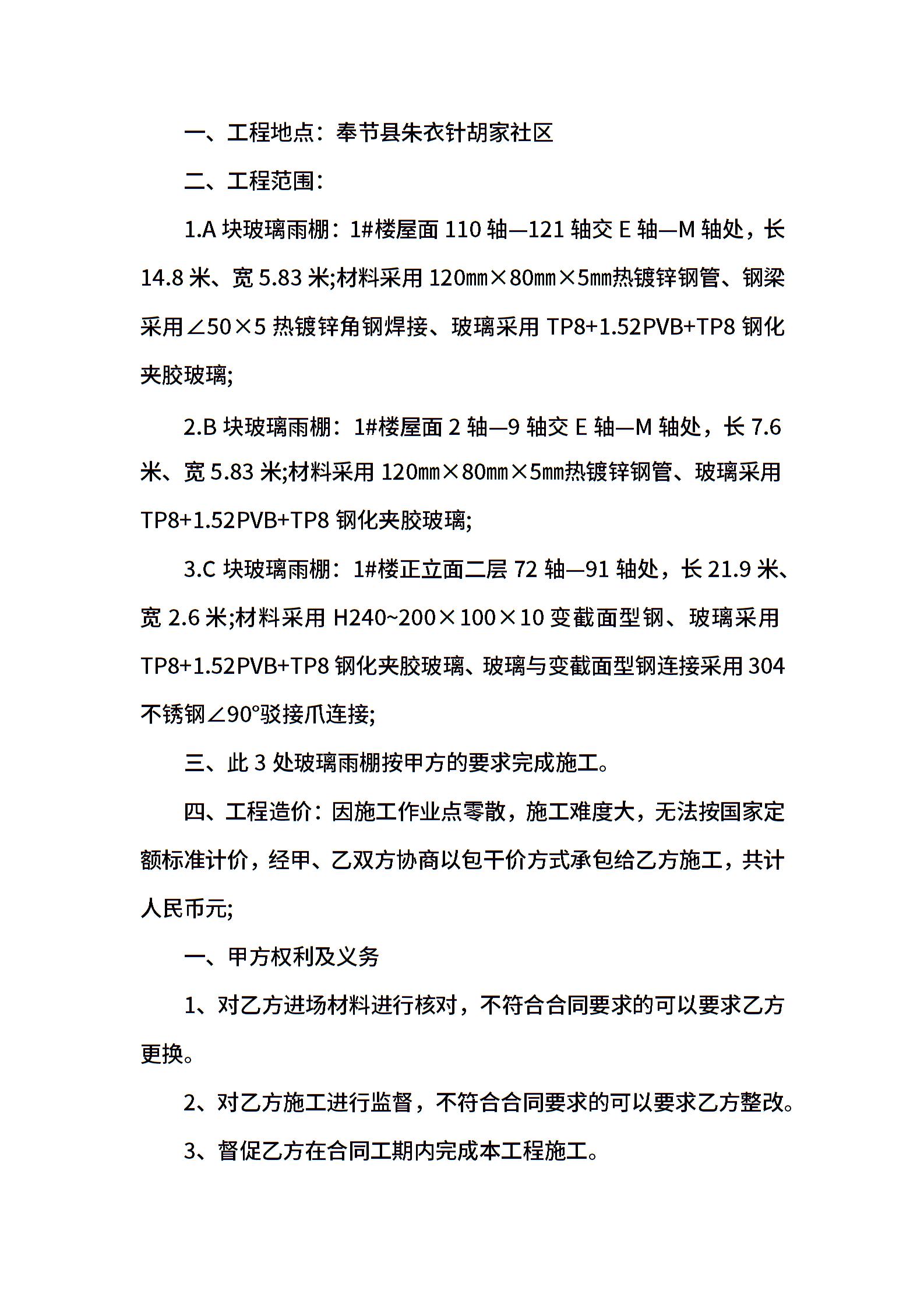 一、工程地点：奉节县朱衣针胡家社区

二、工程范围：

1.A 块玻璃雨棚：1#楼屋面 110 轴—121 轴交 E 轴—M 轴处，长 14.8 米、宽 5.83 米;材料采用 120㎜×80㎜×5㎜热镀锌钢管、钢梁采用∠50×5 热镀锌角钢焊接、玻璃采用 TP8+1.52PVB+TP8 钢化夹胶玻璃;

2.B 块玻璃雨棚：1#楼屋面 2 轴—9 轴交 E 轴—M 轴处，长 7.6 米、宽 5.83 米;材料采用 120㎜×80㎜×5㎜热镀锌钢管、玻璃采用 TP8+1.52PVB+TP8 钢化夹胶玻璃;

3.C 块玻璃雨棚：1#楼正立面二层 72 轴—91 轴处，长 21.9 米、宽 2.6 米;材料采用 H240~200×100×10 变截面型钢、玻璃采用 TP8+1.52PVB+TP8 钢化夹胶玻璃、玻璃与变截面型钢连接采用 304 不锈钢∠90°驳接爪连接;

三、此 3 处玻璃雨棚按甲方的要求完成施工。

四、工程造价：因施工作业点零散，施工难度大，无法按国家定额标准计价，经甲、乙双方协商以包干价方式承包给乙方施工，共计人民币元;

一、甲方权利及义务

1、对乙方进场材料进行核对，不符合合同要求的可以要求乙方更换。

2、对乙方施工进行监督，不符合合同要求的可以要求乙方整改。

3、督促乙方在合同工期内完成本工程施工。